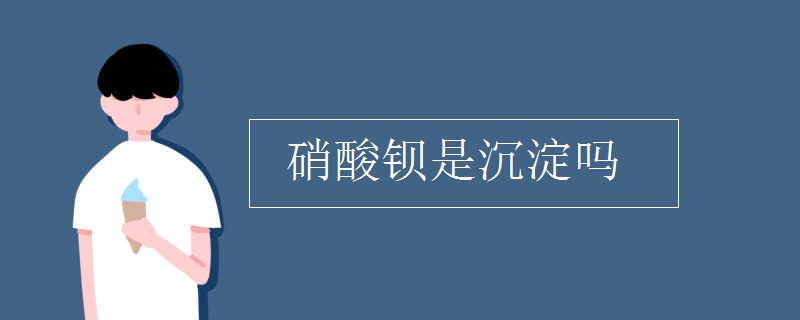 硝酸钡是沉淀吗